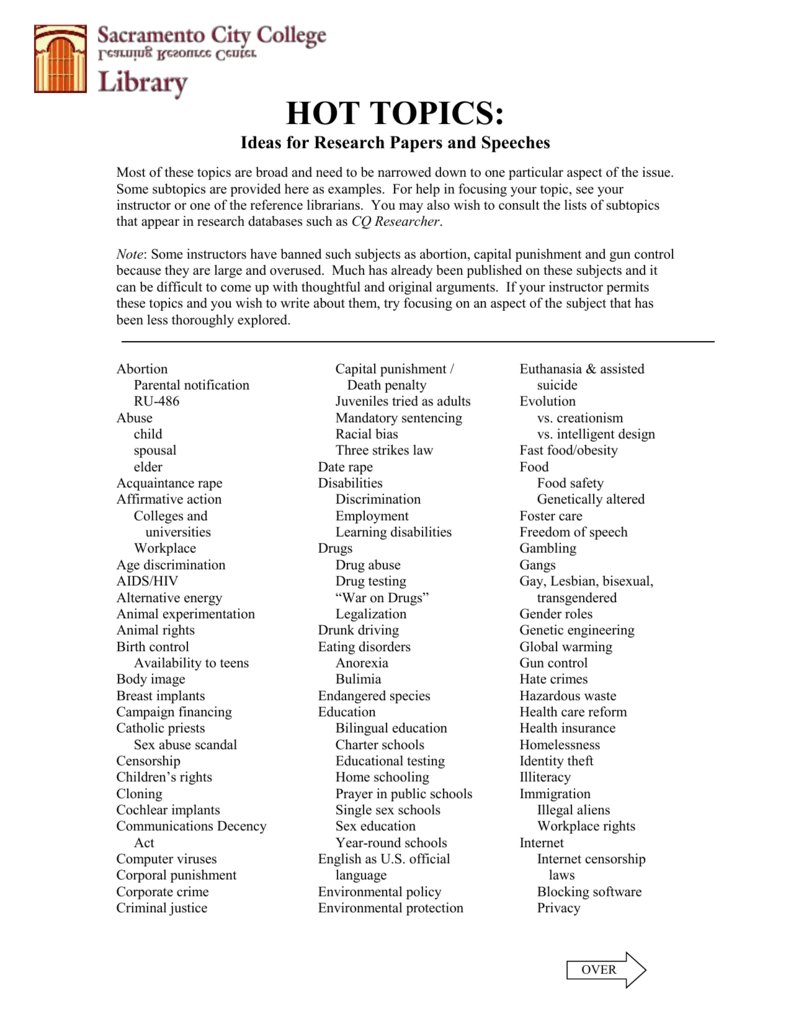 Sacramento City College
Learning Resource Center
Library

HOT TOPICS:
Ideas for Research Papers and Speeches

Most of these topics are broad and need to be narrowed down to one particular aspect of the issue. Some subtopics are provided here as examples. For help in focusing your topic, see your instructor or one of the reference librarians. You may also wish to consult the lists of subtopics that appear in research databases such as CQ Researcher.

Note: Some instructors have banned such subjects as abortion, capital punishment and gun control because they are large and overused. Much has already been published on these subjects and it can be difficult to come up with thoughtful and original arguments. If your instructor permits these topics and you wish to write about them, try focusing on an aspect of the subject that has been less thoroughly explored.

Abortion
Parental notification
RU-486
Abuse
child
spousal
elder
Acquaintance rape
Affirmative action
Colleges and universities
Workplace
Age discrimination
AIDS/HIV
Alternative energy
Animal experimentation
Animal rights
Birth control
Availability to teens
Body image
Breast implants
Campaign financing
Catholic priests
Sex abuse scandal
Censorship
Children's rights
Cloning
Cochlear implants
Communications Decency Act
Computer viruses
Corporal punishment
Corporate crime
Criminal justice

Capital punishment / Death penalty
Juveniles tried as adults
Mandatory sentencing
Racial bias
Three strikes law
Date rape
Disabilities
Discrimination
Employment
Learning disabilities
Drugs
Drug abuse
Drug testing
"War on Drugs"
Legalization
Drunk driving
Eating disorders
Anorexia
Bulimia
Endangered species
Education
Bilingual education
Charter schools
Educational testing
Home schooling
Prayer in public schools
Single sex schools
Sex education
Year-round schools
English as U.S. official language
Environmental policy
Environmental protection

Euthanasia & assisted suicide
Evolution
vs. creationism
vs. intelligent design
Fast food/obesity
Food
Food safety
Genetically altered
Foster care
Freedom of speech
Gambling
Gangs
Gay, Lesbian, bisexual, transgendered
Gender roles
Genetic engineering
Global warming
Gun control
Hate crimes
Hazardous waste
Health care reform
Health insurance
Homelessness
Identity theft
Illiteracy
Immigration
Illegal aliens
Workplace rights
Internet
Internet censorship laws
Blocking software
Privacy

OVER